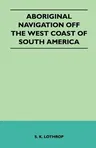 ABORIGINAL NAVIGATION OFF THE WEST COAST OF SOUTH AMERICA

S. K. LOTHROP